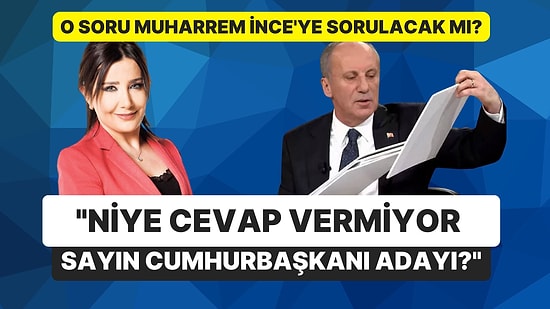 O SORU MUHARREM İNCE'YE SORULACAK MI?

"NİYE CEVAP VERMİYOR SAYIN CUMHURBAŞKANI ADAYI?"